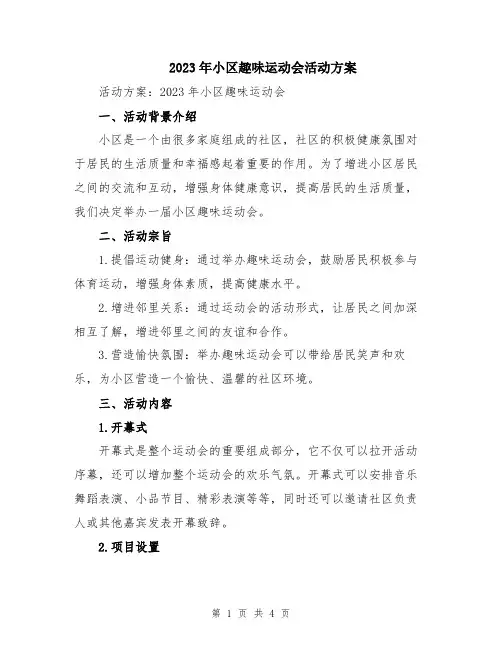 2023年小区趣味运动会活动方案

活动方案：2023年小区趣味运动会

一、活动背景介绍

小区是一个由很多家庭组成的社区，社区的积极健康氛围对于居民的生活质量和幸福感起着重要的作用。为了增进小区居民之间的交流和互动，增强身体健康意识，提高居民的生活质量，我们决定举办一届小区趣味运动会。

二、活动宗旨

1.提倡运动健身：通过举办趣味运动会，鼓励居民积极参与体育运动，增强身体素质，提高健康水平。

2.增进邻里关系：通过运动会的活动形式，让居民之间加深相互了解，增进邻里之间的友谊和合作。

3.营造愉快氛围：举办趣味运动会可以带给居民笑声和欢乐，为小区营造一个愉快、温馨的社区环境。

三、活动内容

1.开幕式

开幕式是整个运动会的重要组成部分，它不仅可以拉开活动序幕，还可以增加整个运动会的欢乐气氛。开幕式可以安排音乐舞蹈表演、小品节目、精彩表演等等，同时还可以邀请社区负责人或其他嘉宾发表开幕致辞。

2.项目设置

第 1 页 共 4 页